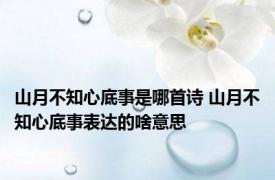 山月不知心底事是哪首诗 山月不知心底事表达的啥意思